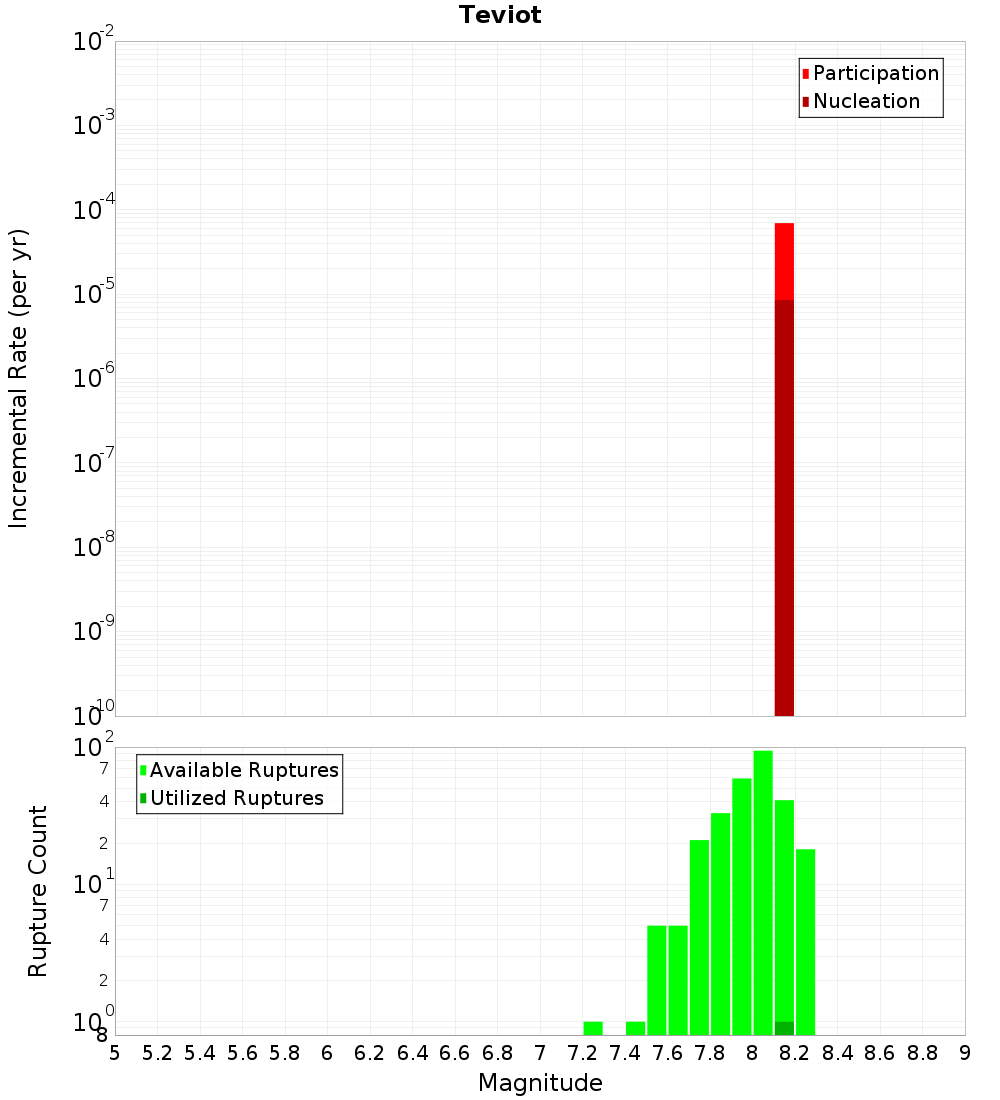 Teviot

Participation
Nucleation

Incremental Rate (per yr)

$10^{-2}$
$10^{-3}$
$10^{-4}$
$10^{-5}$
$10^{-6}$
$10^{-7}$
$10^{-8}$
$10^{-9}$
$10^{-10}$

Available Ruptures
Utilized Ruptures

Rupture Count

$10^{2}$
7
4
2
$10^{1}$
7
4
2
$10^{0}$
8

5 5.2 5.4 5.6 5.8 6 6.2 6.4 6.6 6.8 7 7.2 7.4 7.6 7.8 8 8.2 8.4 8.6 8.8 9

Magnitude